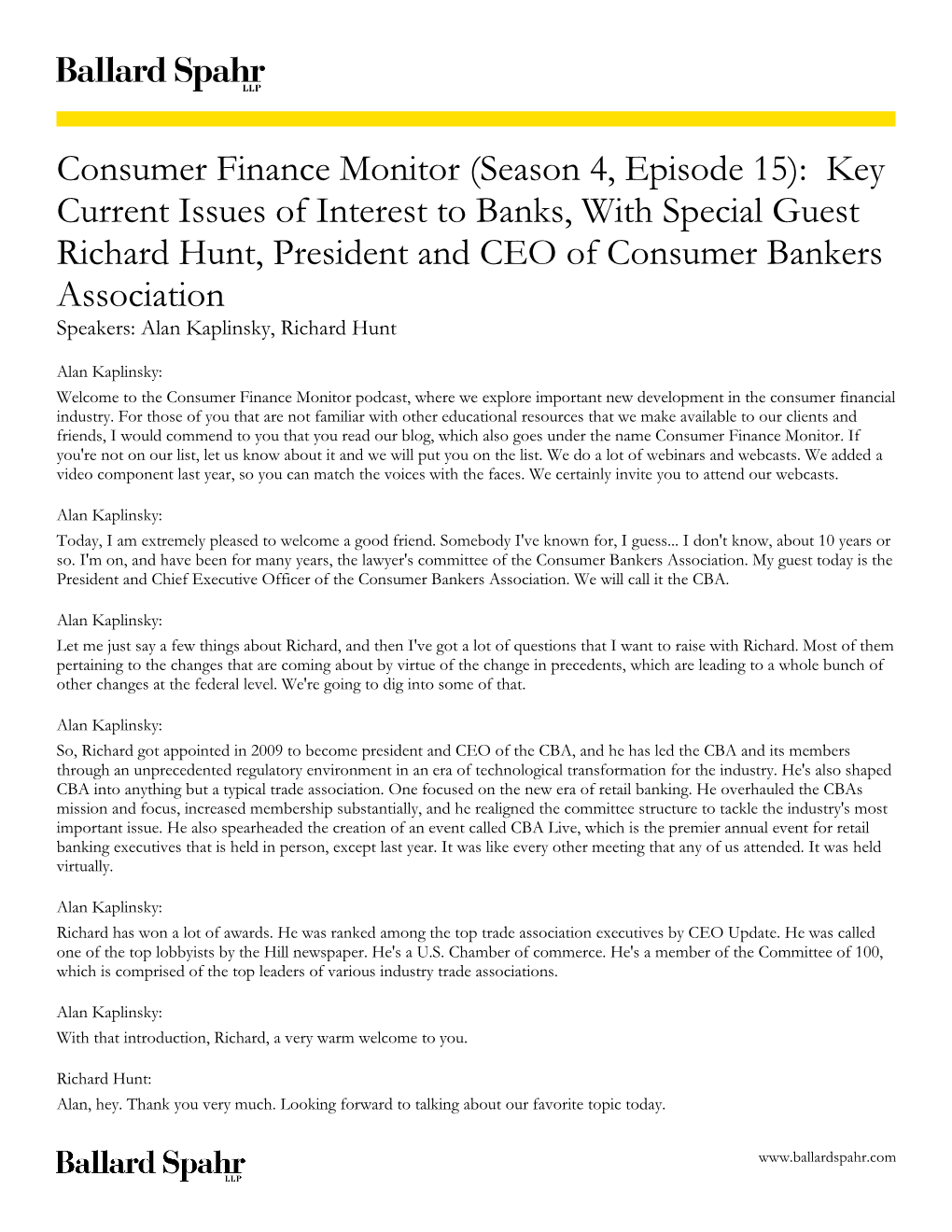 Ballard Spahr LLP

Consumer Finance Monitor (Season 4, Episode 15): Key Current Issues of Interest to Banks, With Special Guest Richard Hunt, President and CEO of Consumer Bankers Association

Speakers: Alan Kaplinsky, Richard Hunt

Alan Kaplinsky:

Welcome to the Consumer Finance Monitor podcast, where we explore important new development in the consumer financial industry. For those of you that are not familiar with other educational resources that we make available to our clients and friends, I would commend to you that you read our blog, which also goes under the name Consumer Finance Monitor. If you're not on our list, let us know about it and we will put you on the list. We do a lot of webinars and webcasts. We added a video component last year, so you can match the voices with the faces. We certainly invite you to attend our webcasts.

Alan Kaplinsky:

Today, I am extremely pleased to welcome a good friend. Somebody I've known for, I guess... I don't know, about 10 years or so. I'm on, and have been for many years, the lawyer's committee of the Consumer Bankers Association. My guest today is the President and Chief Executive Officer of the Consumer Bankers Association. We will call it the CBA.

Alan Kaplinsky:

Let me just say a few things about Richard, and then I've got a lot of questions that I want to raise with Richard. Most of them pertaining to the changes that are coming about by virtue of the change in precedents, which are leading to a whole bunch of other changes at the federal level. We're going to dig into some of that.

Alan Kaplinsky:

So, Richard got appointed in 2009 to become president and CEO of the CBA, and he has led the CBA and its members through an unprecedented regulatory environment in an era of technological transformation for the industry. He's also shaped CBA into anything but a typical trade association. One focused on the new era of retail banking. He overhauled the CBAs mission and focus, increased membership substantially, and he realigned the committee structure to tackle the industry's most important issue. He also spearheaded the creation of an event called CBA Live, which is the premier annual event for retail banking executives that is held in person, except last year. It was like every other meeting that any of us attended. It was held virtually.

Alan Kaplinsky:

Richard has won a lot of awards. He was ranked among the top trade association executives by CEO Update. He was called one of the top lobbyists by the Hill newspaper. He's a U.S. Chamber of commerce. He's a member of the Committee of 100, which is comprised of the top leaders of various industry trade associations.

Alan Kaplinsky:

With that introduction, Richard, a very warm welcome to you.

Richard Hunt:

Alan, hey. Thank you very much. Looking forward to talking about our favorite topic today.

Ballard Spahr LLP

www.ballardspahr.com